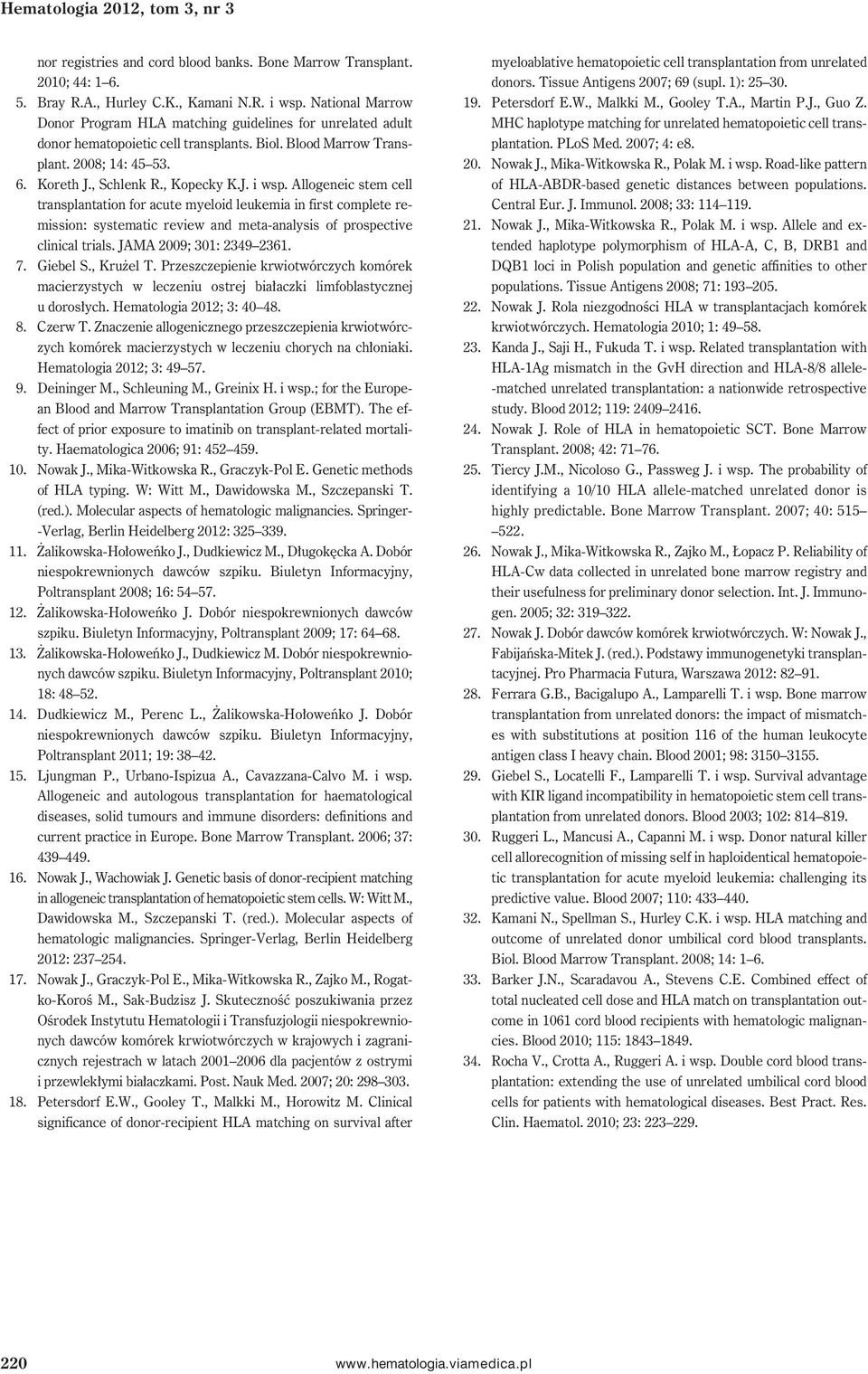 Hematologia 2012, tom 3, nr 3

nor registries and cord blood banks. Bone Marrow Transplant. 2010; 44: 1–6.
5. Bray R.A., Hurley C.K., Kamani N.R. i wsp. National Marrow Donor Program HLA matching guidelines for unrelated adult donor hematopoietic cell transplants. Biol. Blood Marrow Transplant. 2008; 14: 45–53.
6. Koreth J., Schlenk R., Kopecky K.J. i wsp. Allogeneic stem cell transplantation for acute myeloid leukemia in first complete remission: systematic review and meta-analysis of prospective clinical trials. JAMA 2009; 301: 2349–2361.
7. Giebel S., Krużel T. Przeszczepienie krwiotwórczych komórek macierzystych w leczeniu ostrej białaczki limfoblastycznej u dorosłych. Hematologia 2012; 3: 40–48.
8. Czerw T. Znaczenie allogenicznego przeszczepienia krwiotwórczych komórek macierzystych w leczeniu chorych na chłoniaki. Hematologia 2012; 3: 49–57.
9. Deininger M., Schleuning M., Greinix H. i wsp.; for the European Blood and Marrow Transplantation Group (EBMT). The effect of prior exposure to imatinib on transplant-related mortality. Haematologica 2006; 91: 452–459.
10. Nowak J., Mika-Witkowska R., Graczyk-Pol E. Genetic methods of HLA typing. W: Witt M., Dawidowska M., Szczepanski T. (red.). Molecular aspects of hematologic malignancies. Springer-Verlag, Berlin Heidelberg 2012: 325–339.
11. Żalikowska-Hołoweńko J., Dudkiewicz M., Długokęcka A. Dobór niespokrewnionych dawców szpiku. Biuletyn Informacyjny, Poltransplant 2008; 16: 54–57.
12. Żalikowska-Hołoweńko J. Dobór niespokrewnionych dawców szpiku. Biuletyn Informacyjny, Poltransplant 2009; 17: 64–68.
13. Żalikowska-Hołoweńko J., Dudkiewicz M. Dobór niespokrewnionych dawców szpiku. Biuletyn Informacyjny, Poltransplant 2010; 18: 48–52.
14. Dudkiewicz M., Perenc L., Żalikowska-Hołoweńko J. Dobór niespokrewnionych dawców szpiku. Biuletyn Informacyjny, Poltransplant 2011; 19: 38–42.
15. Ljungman P., Urbano-Ispizua A., Cavazzana-Calvo M. i wsp. Allogeneic and autologous transplantation for haematological diseases, solid tumours and immune disorders: definitions and current practice in Europe. Bone Marrow Transplant. 2006; 37: 439–449.
16. Nowak J., Wachowiak J. Genetic basis of donor-recipient matching in allogeneic transplantation of hematopoietic stem cells. W: Witt M., Dawidowska M., Szczepanski T. (red.). Molecular aspects of hematologic malignancies. Springer-Verlag, Berlin Heidelberg 2012: 237–254.
17. Nowak J., Graczyk-Pol E., Mika-Witkowska R., Zajko M., Rogatko-Koroś M., Sak-Budzisz J. Skuteczność poszukiwania przez Ośrodek Instytutu Hematologii i Transfuzjologii niespokrewnionych dawców komórek krwiotwórczych w krajowych i zagranicznych rejestrach w latach 2001–2006 dla pacjentów z ostrymi i przewlekłymi białaczkami. Post. Nauk Med. 2007; 20: 298–303.
18. Petersdorf E.W., Gooley T., Malkki M., Horowitz M. Clinical significance of donor-recipient HLA matching on survival after myeloablative hematopoietic cell transplantation from unrelated donors. Tissue Antigens 2007; 69 (supl. 1): 25–30.
19. Petersdorf E.W., Malkki M., Gooley T.A., Martin P.J., Guo Z. MHC haplotype matching for unrelated hematopoietic cell transplantation. PLoS Med. 2007; 4: e8.
20. Nowak J., Mika-Witkowska R., Polak M. i wsp. Road-like pattern of HLA-ABDR-based genetic distances between populations. Central Eur. J. Immunol. 2008; 33: 114–119.
21. Nowak J., Mika-Witkowska R., Polak M. i wsp. Allele and extended haplotype polymorphism of HLA-A, C, B, DRB1 and DQB1 loci in Polish population and genetic affinities to other populations. Tissue Antigens 2008; 71: 193–205.
22. Nowak J. Rola niezgodności HLA w transplantacjach komórek krwiotwórczych. Hematologia 2010; 1: 49–58.
23. Kanda J., Saji H., Fukuda T. i wsp. Related transplantation with HLA-1Ag mismatch in the GvH direction and HLA-8/8 allele-matched unrelated transplantation: a nationwide retrospective study. Blood 2012; 119: 2409–2416.
24. Nowak J. Role of HLA in hematopoietic SCT. Bone Marrow Transplant. 2008; 42: 71–76.
25. Tiercy J.M., Nicoloso G., Passweg J. i wsp. The probability of identifying a 10/10 HLA allele-matched unrelated donor is highly predictable. Bone Marrow Transplant. 2007; 40: 515–522.
26. Nowak J., Mika-Witkowska R., Zajko M., Łopacz P. Reliability of HLA-Cw data collected in unrelated bone marrow registry and their usefulness for preliminary donor selection. Int. J. Immunogen. 2005; 32: 319–322.
27. Nowak J. Dobór dawców komórek krwiotwórczych. W: Nowak J., Fabijańska-Mitek J. (red.). Podstawy immunogenetyki transplantacyjnej. Pro Pharmacia Futura, Warszawa 2012: 82–91.
28. Ferrara G.B., Bacigalupo A., Lamparelli T. i wsp. Bone marrow transplantation from unrelated donors: the impact of mismatches with substitutions at position 116 of the human leukocyte antigen class I heavy chain. Blood 2001; 98: 3150–3155.
29. Giebel S., Locatelli F., Lamparelli T. i wsp. Survival advantage with KIR ligand incompatibility in hematopoietic stem cell transplantation from unrelated donors. Blood 2003; 102: 814–819.
30. Ruggeri L., Mancusi A., Capanni M. i wsp. Donor natural killer cell allorecognition of missing self in haploidentical hematopoietic transplantation for acute myeloid leukemia: challenging its predictive value. Blood 2007; 110: 433–440.
32. Kamani N., Spellman S., Hurley C.K. i wsp. HLA matching and outcome of unrelated donor umbilical cord blood transplants. Biol. Blood Marrow Transplant. 2008; 14: 1–6.
33. Barker J.N., Scaradavou A., Stevens C.E. Combined effect of total nucleated cell dose and HLA match on transplantation outcome in 1061 cord blood recipients with hematologic malignancies. Blood 2010; 115: 1843–1849.
34. Rocha V., Crotta A., Ruggeri A. i wsp. Double cord blood transplantation: extending the use of unrelated umbilical cord blood cells for patients with hematological diseases. Best Pract. Res. Clin. Haematol. 2010; 23: 223–229.

220 www.hematologia.viamedica.pl